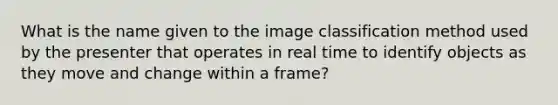 What is the name given to the image classification method used by the presenter that operates in real time to identify objects as they move and change within a frame?